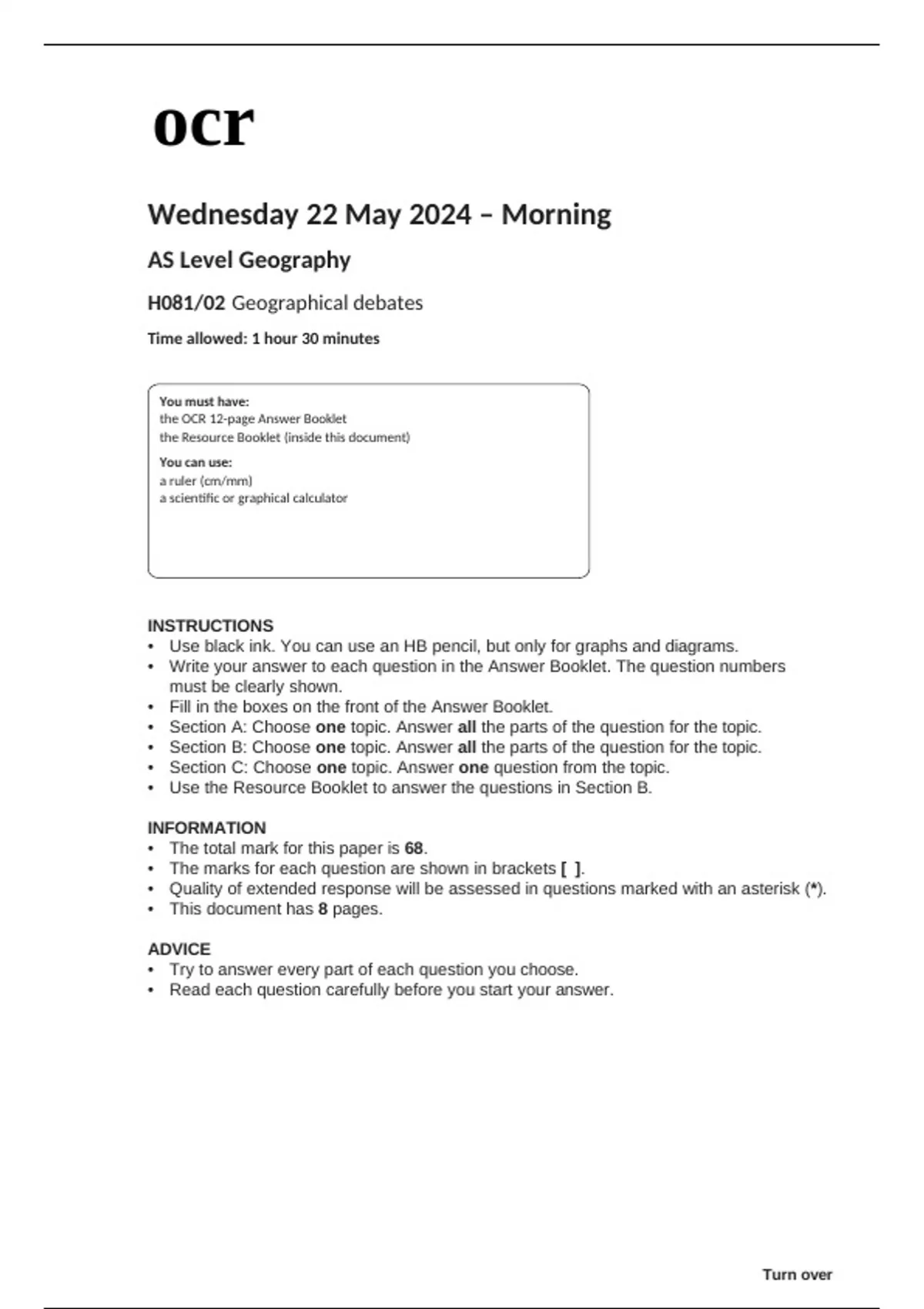 ocr

Wednesday 22 May 2024 – Morning

AS Level Geography

H081/02 Geographical debates

Time allowed: 1 hour 30 minutes

You must have:
the OCR 12-page Answer Booklet
the Resource Booklet (inside this document)

You can use:
a ruler (cm/mm)
a scientific or graphical calculator

INSTRUCTIONS
• Use black ink. You can use an HB pencil, but only for graphs and diagrams.
• Write your answer to each question in the Answer Booklet. The question numbers must be clearly shown.
• Fill in the boxes on the front of the Answer Booklet.
• Section A: Choose one topic. Answer all the parts of the question for the topic.
• Section B: Choose one topic. Answer all the parts of the question for the topic.
• Section C: Choose one topic. Answer one question from the topic.
• Use the Resource Booklet to answer the questions in Section B.

INFORMATION
• The total mark for this paper is 68.
• The marks for each question are shown in brackets [ ].
• Quality of extended response will be assessed in questions marked with an asterisk (*).
• This document has 8 pages.

ADVICE
• Try to answer every part of each question you choose.
• Read each question carefully before you start your answer.

Turn over